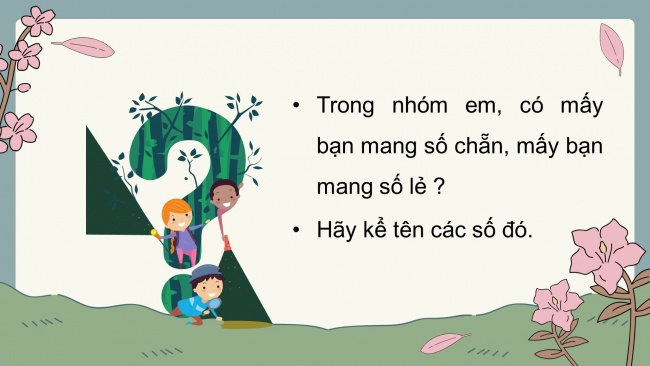 • Trong nhóm em, có mấy bạn mang số chẵn, mấy bạn mang số lẻ ?

• Hãy kể tên các số đó.